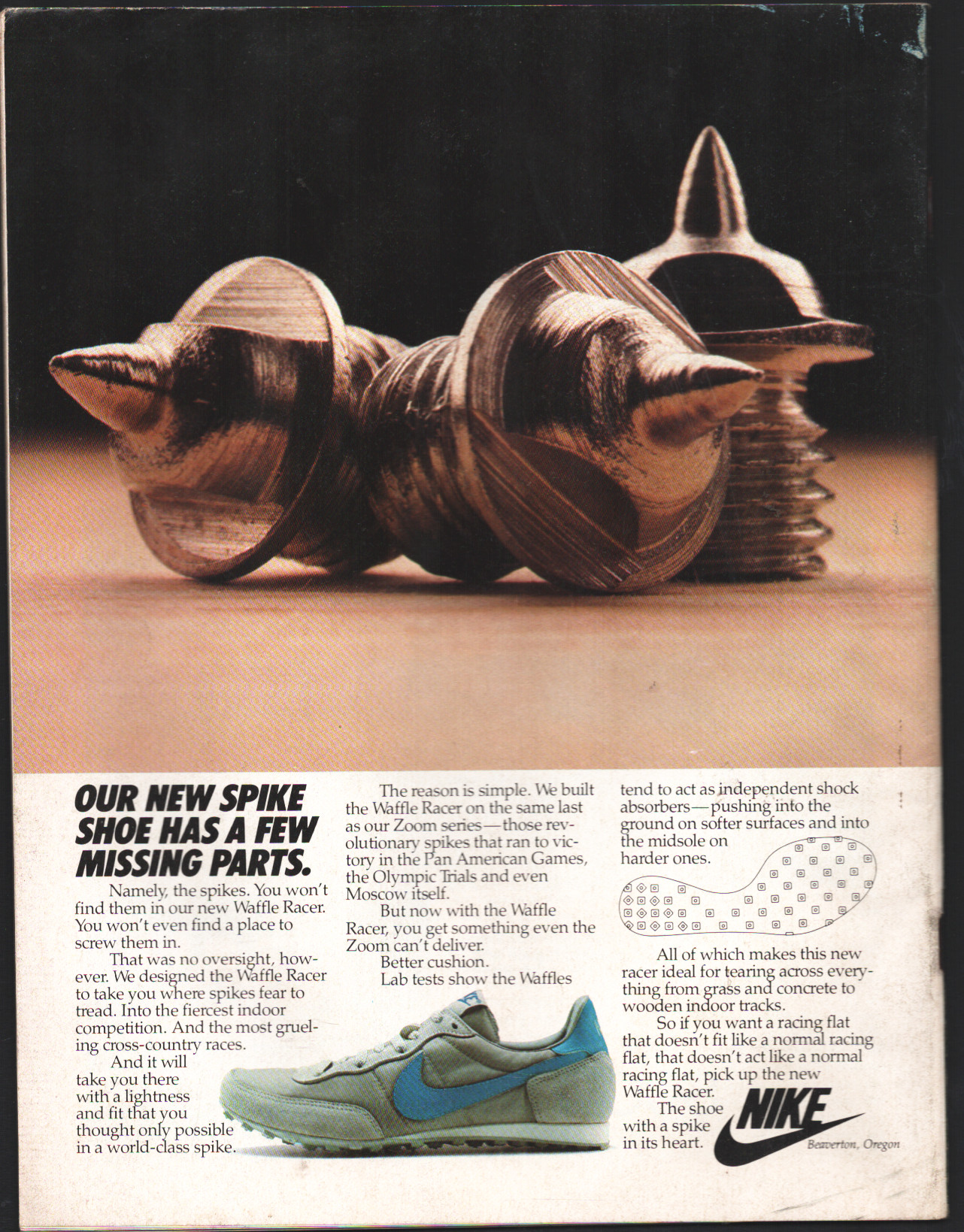 OUR NEW SPIKE SHOE HAS A FEW MISSING PARTS.

Namely, the spikes. You won't find them in our new Waffle Racer. You won't even find a place to screw them in.

That was no oversight, however. We designed the Waffle Racer to take you where spikes fear to tread. Into the fiercest indoor competition. And the most grueling cross-country races.

And it will take you there with a lightness and fit that you thought only possible in a world-class spike.

The reason is simple. We built the Waffle Racer on the same last as our Zoom series—those revolutionary spikes that ran to victory in the Pan American Games, the Olympic Trials and even Moscow itself.

But now with the Waffle Racer, you get something even the Zoom can't deliver.

Better cushion.

Lab tests show the Waffles tend to act as independent shock absorbers—pushing into the ground on softer surfaces and into the midsole on harder ones.

All of which makes this new racer ideal for tearing across everything from grass and concrete to wooden indoor tracks.

So if you want a racing flat that doesn't fit like a normal racing flat, that doesn't act like a normal racing flat, pick up the new Waffle Racer.

The shoe with a spike in its heart.

NIKE
Beaverton, Oregon